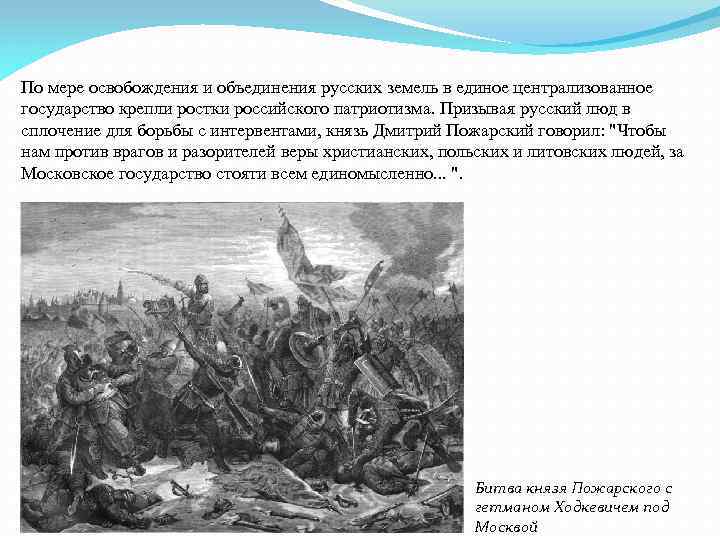 По мере освобождения и объединения русских земель в единое централизованное государство крепли ростки российского патриотизма. Призывая русский люд в сплочение для борьбы с интервентами, князь Дмитрий Пожарский говорил: "Чтобы нам против врагов и разорителей веры христианских, польских и литовских людей, за Московское государство стояти всем единомысленно... ".

Битва князя Пожарского с гетманом Ходкевичем под Москвой